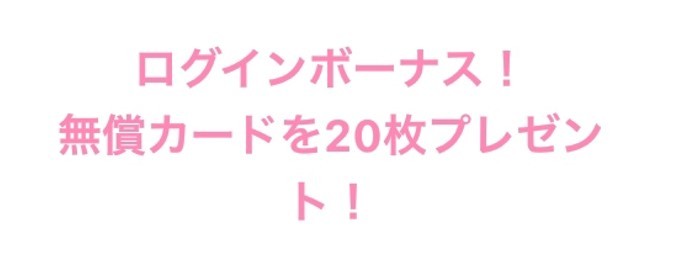 ログインボーナス！
無償カードを20枚プレゼント！